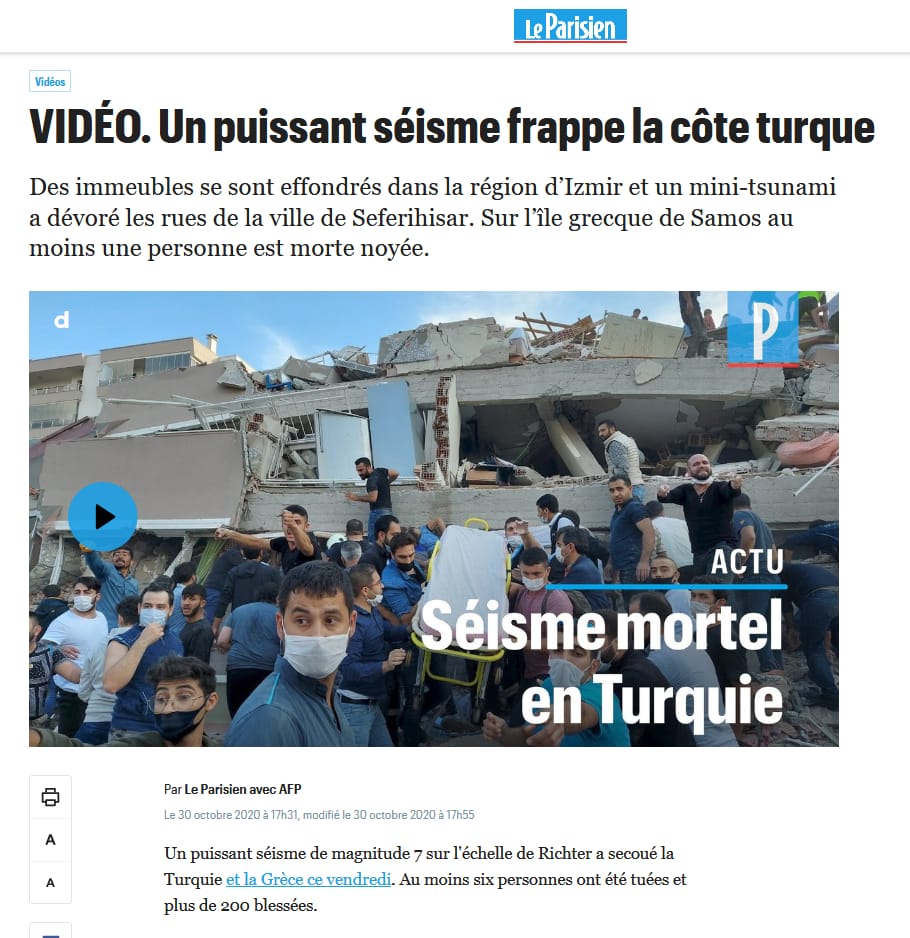 Le Parisien

Vidéos

VIDÉO. Un puissant séisme frappe la côte turque

Des immeubles se sont effondrés dans la région d'Izmir et un mini-tsunami a dévoré les rues de la ville de Seferihisar. Sur l'île grecque de Samos au moins une personne est morte noyée.

d

P

ACTU
Séisme mortel en Turquie

A
A

Par Le Parisien avec AFP
Le 30 octobre 2020 à 17h31, modifié le 30 octobre 2020 à 17h55

Un puissant séisme de magnitude 7 sur l'échelle de Richter a secoué la Turquie et la Grèce ce vendredi. Au moins six personnes ont été tuées et plus de 200 blessées.